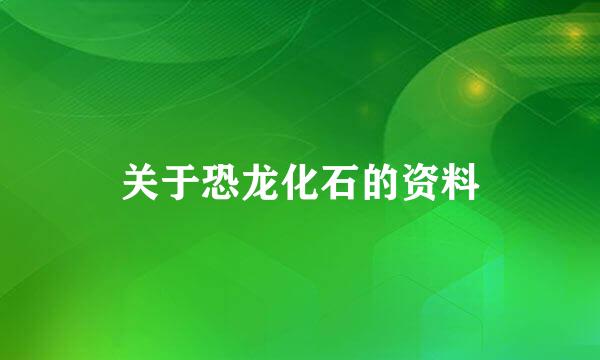 关于恐龙化石的资料